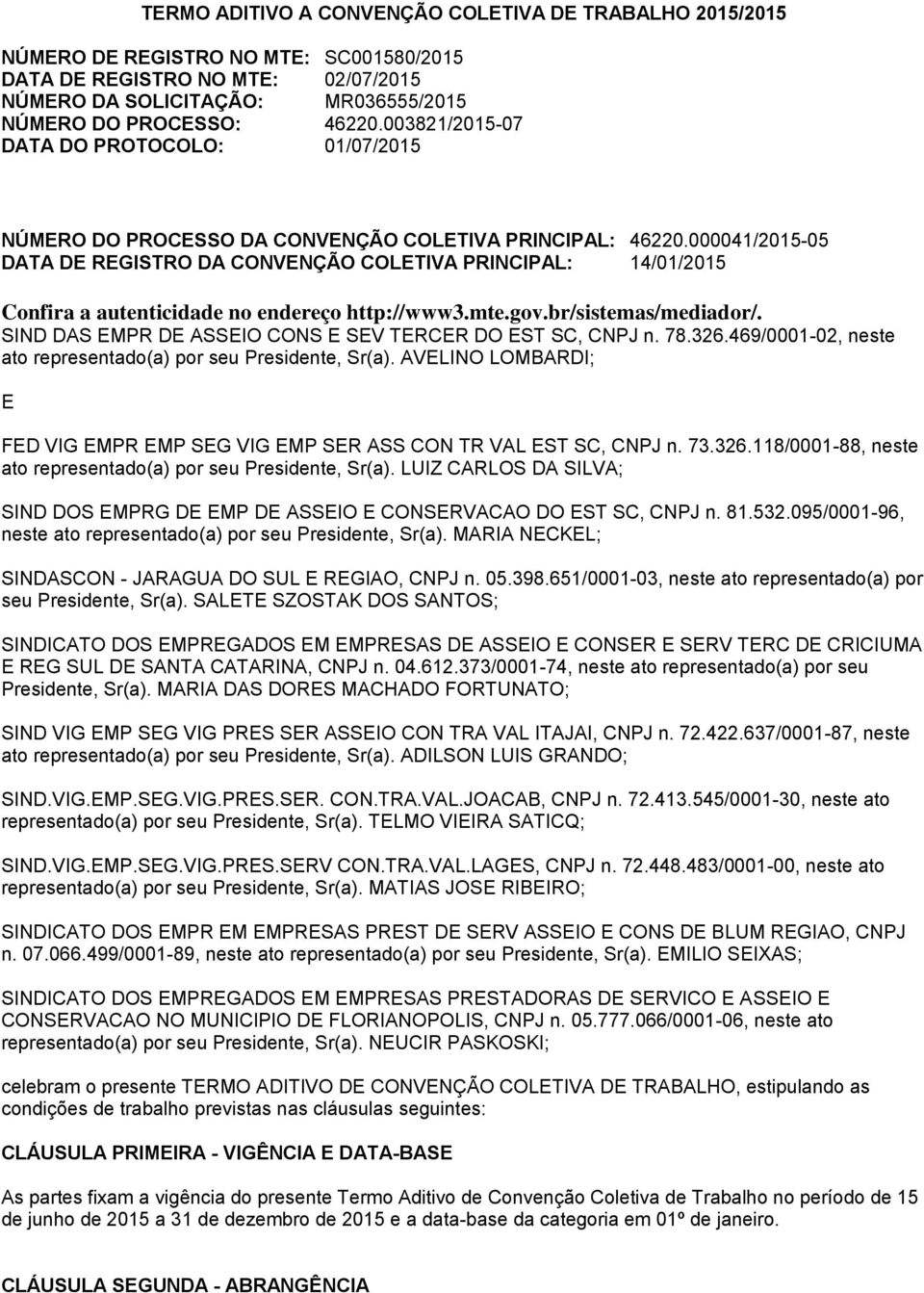 TERMO ADITIVO A CONVENÇÃO COLETIVA DE TRABALHO 2015/2015

NÚMERO DE REGISTRO NO MTE: SC001580/2015
DATA DE REGISTRO NO MTE: 02/07/2015
NÚMERO DA SOLICITAÇÃO: MR036555/2015
NÚMERO DO PROCESSO: 46220.003821/2015-07
DATA DO PROTOCOLO: 01/07/2015

NÚMERO DO PROCESSO DA CONVENÇÃO COLETIVA PRINCIPAL: 46220.000041/2015-05
DATA DE REGISTRO DA CONVENÇÃO COLETIVA PRINCIPAL: 14/01/2015

Confira a autenticidade no endereço http://www3.mte.gov.br/sistemas/mediador/.
SIND DAS EMPR DE ASSEIO CONS E SEV TERCER DO EST SC, CNPJ n. 78.326.469/0001-02, neste ato representado(a) por seu Presidente, Sr(a). AVELINO LOMBARDI;

E

FED VIG EMPR EMP SEG VIG EMP SER ASS CON TR VAL EST SC, CNPJ n. 73.326.118/0001-88, neste ato representado(a) por seu Presidente, Sr(a). LUIZ CARLOS DA SILVA;

SIND DOS EMPRG DE EMP DE ASSEIO E CONSERVACAO DO EST SC, CNPJ n. 81.532.095/0001-96, neste ato representado(a) por seu Presidente, Sr(a). MARIA NECKEL;

SINDASCON - JARAGUA DO SUL E REGIAO, CNPJ n. 05.398.651/0001-03, neste ato representado(a) por seu Presidente, Sr(a). SALETE SZOSTAK DOS SANTOS;

SINDICATO DOS EMPREGADOS EM EMPRESAS DE ASSEIO E CONSER E SERV TERC DE CRICIUMA E REG SUL DE SANTA CATARINA, CNPJ n. 04.612.373/0001-74, neste ato representado(a) por seu Presidente, Sr(a). MARIA DAS DORES MACHADO FORTUNATO;

SIND VIG EMP SEG VIG PRES SER ASSEIO CON TRA VAL ITAJAI, CNPJ n. 72.422.637/0001-87, neste ato representado(a) por seu Presidente, Sr(a). ADILSON LUIS GRANDO;

SIND.VIG.EMP.SEG.VIG.PRES.SER. CON.TRA.VAL.JOACAB, CNPJ n. 72.413.545/0001-30, neste ato representado(a) por seu Presidente, Sr(a). TELMO VIEIRA SATICQ;

SIND.VIG.EMP.SEG.VIG.PRES.SERV CON.TRA.VAL.LAGES, CNPJ n. 72.448.483/0001-00, neste ato representado(a) por seu Presidente, Sr(a). MATIAS JOSE RIBEIRO;

SINDICATO DOS EMPR EM EMPRESAS PREST DE SERV ASSEIO E CONS DE BLUM REGIAO, CNPJ n. 07.066.499/0001-89, neste ato representado(a) por seu Presidente, Sr(a). EMILIO SEIXAS;

SINDICATO DOS EMPREGADOS EM EMPRESAS PRESTADORAS DE SERVICO E ASSEIO E CONSERVACAO NO MUNICIPIO DE FLORIANOPOLIS, CNPJ n. 05.777.066/0001-06, neste ato representado(a) por seu Presidente, Sr(a). NEUCIR PASKOSKI;

celebram o presente TERMO ADITIVO DE CONVENÇÃO COLETIVA DE TRABALHO, estipulando as condições de trabalho previstas nas cláusulas seguintes:

CLÁUSULA PRIMEIRA - VIGÊNCIA E DATA-BASE

As partes fixam a vigência do presente Termo Aditivo de Convenção Coletiva de Trabalho no período de 15 de junho de 2015 a 31 de dezembro de 2015 e a data-base da categoria em 01º de janeiro.

CLÁUSULA SEGUNDA - ABRANGÊNCIA